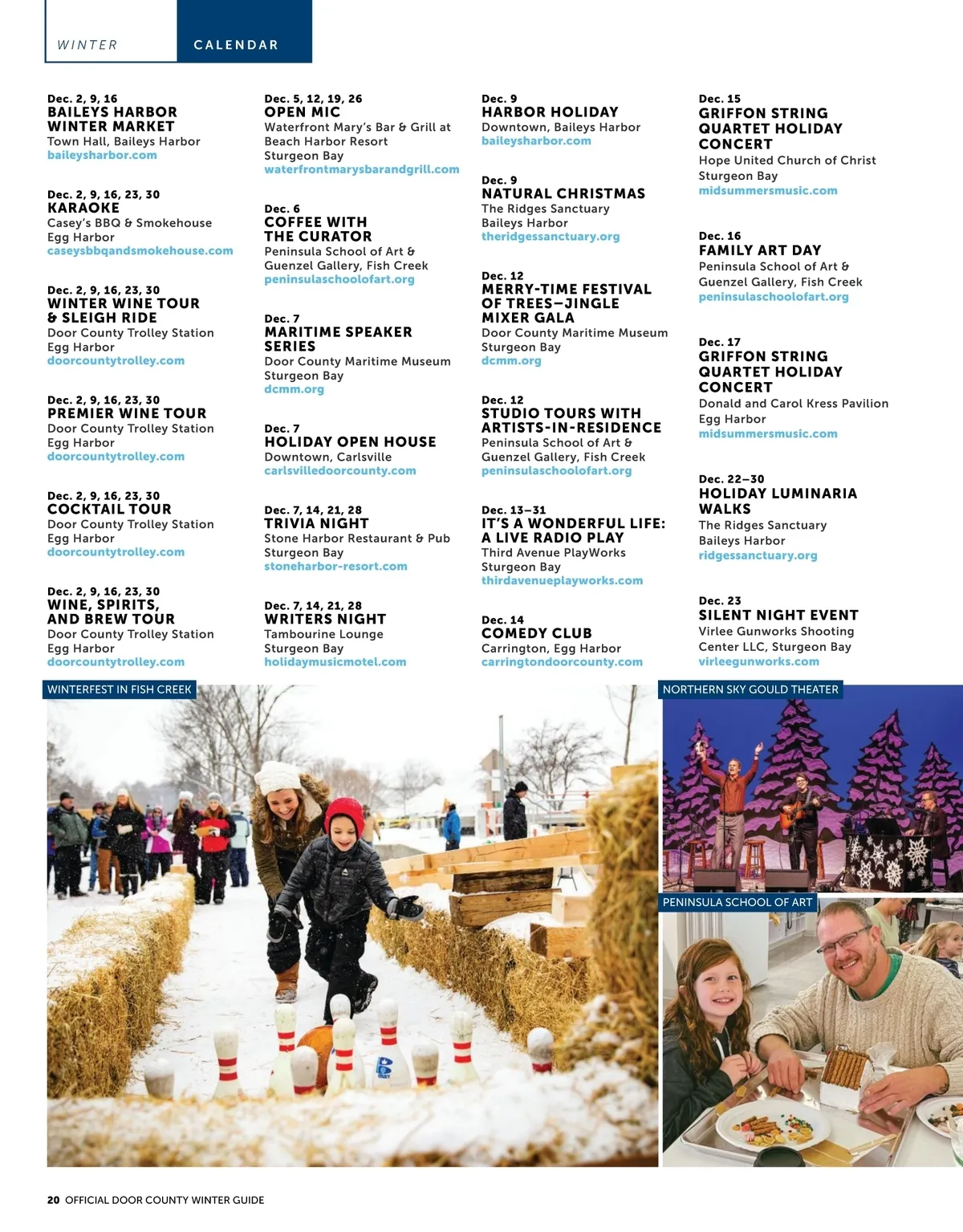 WINTER CALENDAR

Dec. 2, 9, 16
BAILEYS HARBOR WINTER MARKET
Town Hall, Baileys Harbor
baileysharbor.com

Dec. 2, 9, 16, 23, 30
KARAOKE
Casey's BBQ & Smokehouse
Egg Harbor
caseysbbqandsmokehouse.com

Dec. 2, 9, 16, 23, 30
WINTER WINE TOUR & SLEIGH RIDE
Door County Trolley Station
Egg Harbor
doorcountytrolley.com

Dec. 2, 9, 16, 23, 30
PREMIER WINE TOUR
Door County Trolley Station
Egg Harbor
doorcountytrolley.com

Dec. 2, 9, 16, 23, 30
COCKTAIL TOUR
Door County Trolley Station
Egg Harbor
doorcountytrolley.com

Dec. 2, 9, 16, 23, 30
WINE, SPIRITS, AND BREW TOUR
Door County Trolley Station
Egg Harbor
doorcountytrolley.com

Dec. 5, 12, 19, 26
OPEN MIC
Waterfront Mary's Bar & Grill at Beach Harbor Resort
Sturgeon Bay
waterfrontmarysbarandgrill.com

Dec. 6
COFFEE WITH THE CURATOR
Peninsula School of Art & Guenzel Gallery, Fish Creek
peninsulaschoolofart.org

Dec. 7
MARITIME SPEAKER SERIES
Door County Maritime Museum
Sturgeon Bay
dcmm.org

Dec. 7
HOLIDAY OPEN HOUSE
Downtown, Carlsville
carlsvilledoorcounty.com

Dec. 7, 14, 21, 28
TRIVIA NIGHT
Stone Harbor Restaurant & Pub
Sturgeon Bay
stoneharbor-resort.com

Dec. 7, 14, 21, 28
WRITERS NIGHT
Tambourine Lounge
Sturgeon Bay
holidaymusicmotel.com

Dec. 9
HARBOR HOLIDAY
Downtown, Baileys Harbor
baileysharbor.com

Dec. 9
NATURAL CHRISTMAS
The Ridges Sanctuary
Baileys Harbor
theridgessanctuary.org

Dec. 12
MERRY-TIME FESTIVAL OF TREES—JINGLE MIXER GALA
Door County Maritime Museum
Sturgeon Bay
dcmm.org

Dec. 12
STUDIO TOURS WITH ARTISTS-IN-RESIDENCE
Peninsula School of Art & Guenzel Gallery, Fish Creek
peninsulaschoolofart.org

Dec. 13–31
IT'S A WONDERFUL LIFE: A LIVE RADIO PLAY
Third Avenue PlayWorks
Sturgeon Bay
thirdavenueplayworks.com

Dec. 14
COMEDY CLUB
Carrington, Egg Harbor
carringtondoorcounty.com

Dec. 15
GRIFFON STRING QUARTET HOLIDAY CONCERT
Hope United Church of Christ
Sturgeon Bay
midsummersmusic.com

Dec. 16
FAMILY ART DAY
Peninsula School of Art & Guenzel Gallery, Fish Creek
peninsulaschoolofart.org

Dec. 17
GRIFFON STRING QUARTET HOLIDAY CONCERT
Donald and Carol Kress Pavilion
Egg Harbor
midsummersmusic.com

Dec. 22–30
HOLIDAY LUMINARIA WALKS
The Ridges Sanctuary
Baileys Harbor
ridgessanctuary.org

Dec. 23
SILENT NIGHT EVENT
Virlee Gunworks Shooting Center LLC, Sturgeon Bay
virleegunworks.com

WINTERFEST IN FISH CREEK

NORTHERN SKY GOULD THEATER

PENINSULA SCHOOL OF ART

20 OFFICIAL DOOR COUNTY WINTER GUIDE